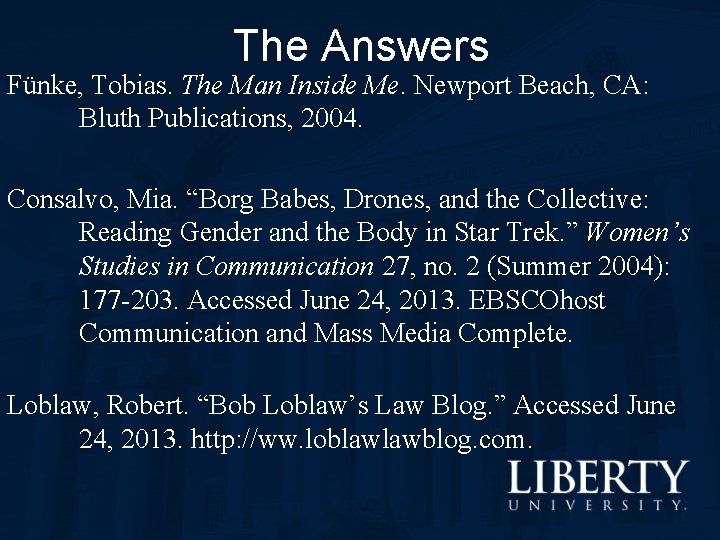 The Answers

Fünke, Tobias. The Man Inside Me. Newport Beach, CA: Bluth Publications, 2004.

Consalvo, Mia. "Borg Babes, Drones, and the Collective: Reading Gender and the Body in Star Trek." Women's Studies in Communication 27, no. 2 (Summer 2004): 177-203. Accessed June 24, 2013. EBSCOhost Communication and Mass Media Complete.

Loblaw, Robert. "Bob Loblaw's Law Blog." Accessed June 24, 2013. http://ww.loblawlawblog.com.

LIBERTY
UNIVERSITY.